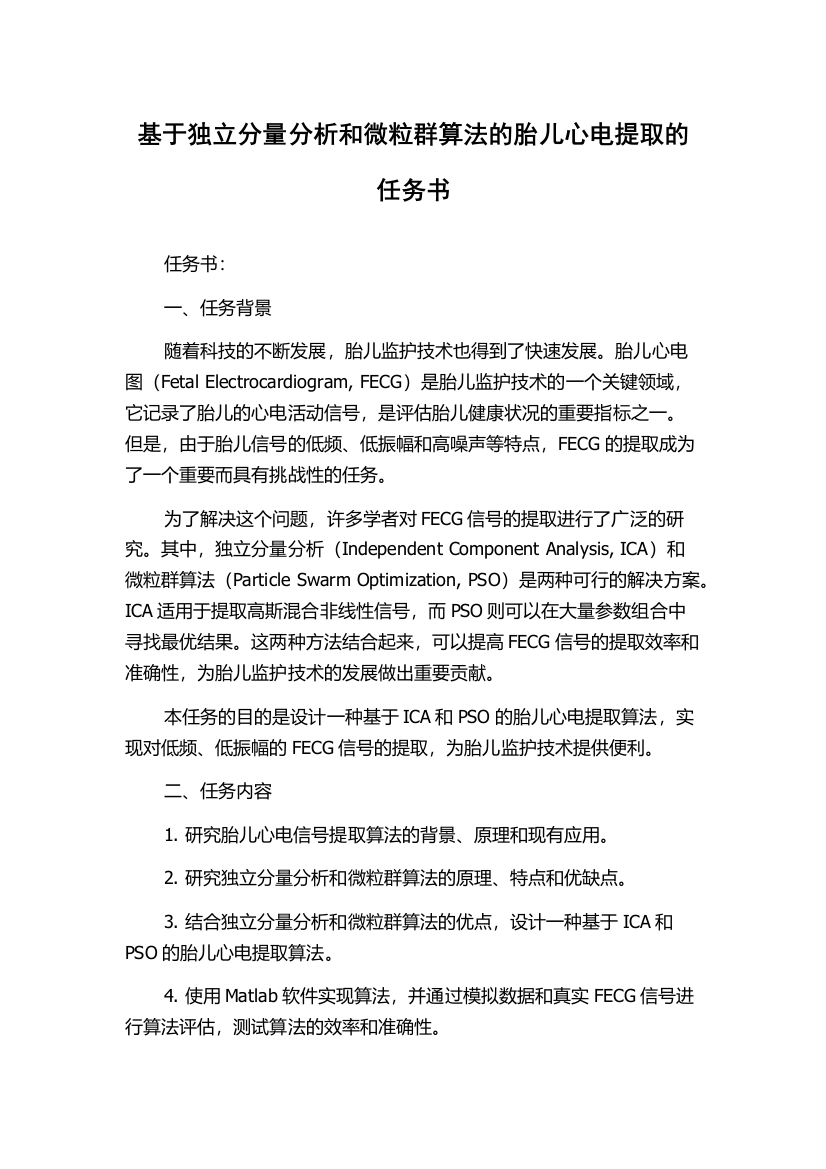 基于独立分量分析和微粒群算法的胎儿心电提取的任务书

任务书：

一、任务背景

随着科技的不断发展，胎儿监护技术也得到了快速发展。胎儿心电图（Fetal Electrocardiogram, FECG）是胎儿监护技术的一个关键领域，它记录了胎儿的心电活动信号，是评估胎儿健康状况的重要指标之一。但是，由于胎儿信号的低频、低振幅和高噪声等特点，FECG 的提取成为了一个重要而具有挑战性的任务。

为了解决这个问题，许多学者对 FECG 信号的提取进行了广泛的研究。其中，独立分量分析（Independent Component Analysis, ICA）和微粒群算法（Particle Swarm Optimization, PSO）是两种可行的解决方案。ICA 适用于提取高斯混合非线性信号，而 PSO 则可以在大量参数组合中寻找最优结果。这两种方法结合起来，可以提高 FECG 信号的提取效率和准确性，为胎儿监护技术的发展做出重要贡献。

本任务的目的是设计一种基于 ICA 和 PSO 的胎儿心电提取算法，实现对低频、低振幅的 FECG 信号的提取，为胎儿监护技术提供便利。

二、任务内容

1. 研究胎儿心电信号提取算法的背景、原理和现有应用。

2. 研究独立分量分析和微粒群算法的原理、特点和优缺点。

3. 结合独立分量分析和微粒群算法的优点，设计一种基于 ICA 和 PSO 的胎儿心电提取算法。

4. 使用 Matlab 软件实现算法，并通过模拟数据和真实 FECG 信号进行算法评估，测试算法的效率和准确性。